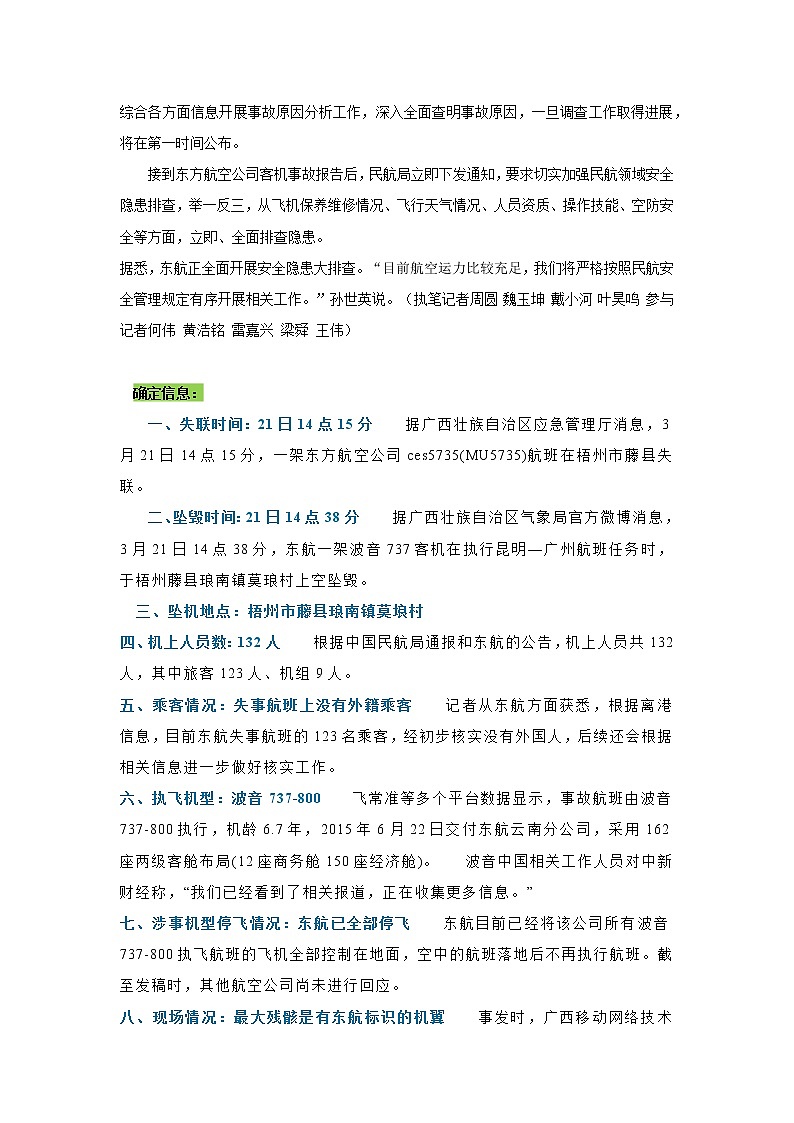 综合各方面信息开展事故原因分析工作，深入全面查明事故原因，一旦调查工作取得进展，将在第一时间公布。

接到东方航空公司客机事故报告后，民航局立即下发通知，要求切实加强民航领域安全隐患排查，举一反三，从飞机保养维修情况、飞行天气情况、人员资质、操作技能、空防安全等方面，立即、全面排查隐患。

据悉，东航正全面开展安全隐患大排查。“目前航空运力比较充足，我们将严格按照民航安全管理规定有序开展相关工作。”孙世英说。（执笔记者周圆 魏玉坤 戴小河 叶昊鸣 参与记者何伟 黄浩铭 雷嘉兴 梁舜 王伟）

确定信息：

一、失联时间：21日14点15分 据广西壮族自治区应急管理厅消息，3月21日14点15分，一架东方航空公司ces5735(MU5735)航班在梧州市藤县失联。

二、坠毁时间：21日14点38分 据广西壮族自治区气象局官方微博消息，3月21日14点38分，东航一架波音737客机在执行昆明—广州航班任务时，于梧州藤县琅南镇莫琅村上空坠毁。

三、坠机地点：梧州市藤县琅南镇莫琅村

四、机上人员数：132人 根据中国民航局通报和东航的公告，机上人员共132人，其中旅客123人、机组9人。

五、乘客情况：失事航班上没有外籍乘客 记者从东航方面获悉，根据离港信息，目前东航失事航班的123名乘客，经初步核实没有外国人，后续还会根据相关信息进一步做好核实工作。

六、执飞机型：波音737-800 飞常准等多个平台数据显示，事故航班由波音737-800执行，机龄6.7年，2015年6月22日交付东航云南分公司，采用162座两级客舱布局(12座商务舱150座经济舱)。 波音中国相关工作人员对中新财经称，“我们已经看到了相关报道，正在收集更多信息。”

七、涉事机型停飞情况：东航已全部停飞 东航目前已经将该公司所有波音737-800执飞航班的飞机全部控制在地面，空中的航班落地后不再执行航班。截至发稿时，其他航空公司尚未进行回应。

八、现场情况：最大残骸是有东航标识的机翼 事发时，广西移动网络技术